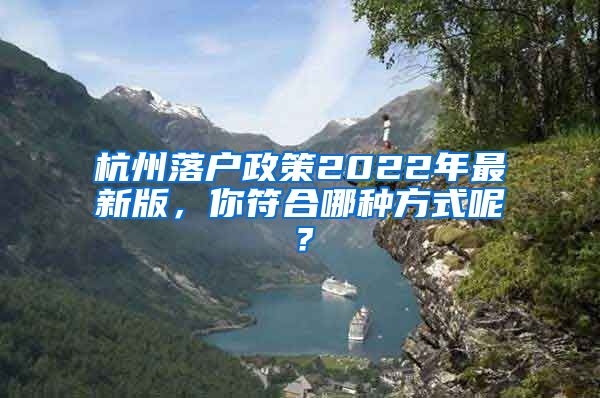 杭州落户政策2022年最新版，你符合哪种方式呢？